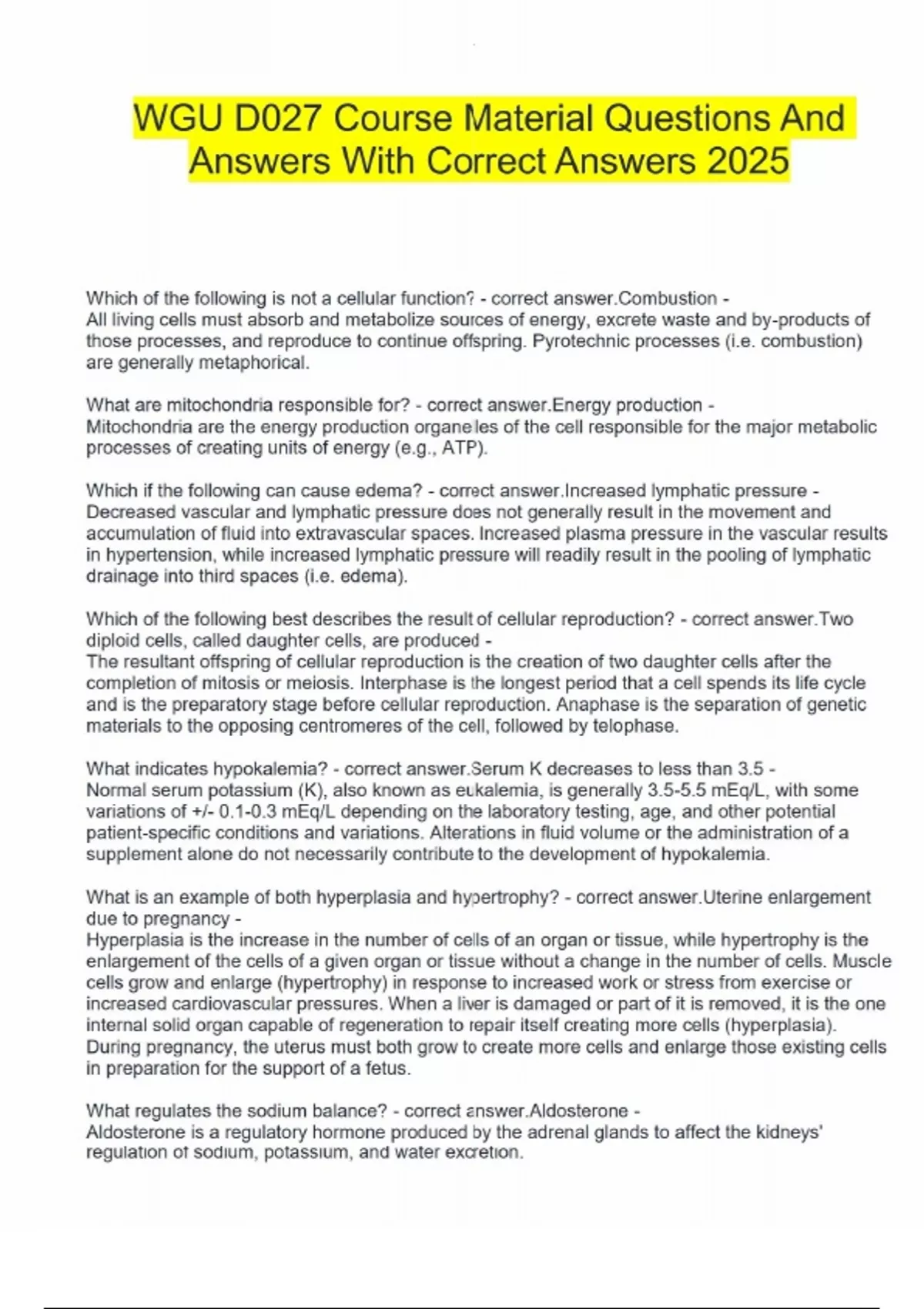 WGU D027 Course Material Questions And Answers With Correct Answers 2025

Which of the following is not a cellular function? - correct answer.Combustion - All living cells must absorb and metabolize sources of energy, excrete waste and by-products of those processes, and reproduce to continue offspring. Pyrotechnic processes (i.e. combustion) are generally metaphorical.

What are mitochondria responsible for? - correct answer.Energy production - Mitochondria are the energy production organelles of the cell responsible for the major metabolic processes of creating units of energy (e.g., ATP).

Which if the following can cause edema? - correct answer.Increased lymphatic pressure - Decreased vascular and lymphatic pressure does not generally result in the movement and accumulation of fluid into extravascular spaces. Increased plasma pressure in the vascular results in hypertension, while increased lymphatic pressure will readily result in the pooling of lymphatic drainage into third spaces (i.e. edema).

Which of the following best describes the result of cellular reproduction? - correct answer.Two diploid cells, called daughter cells, are produced - The resultant offspring of cellular reproduction is the creation of two daughter cells after the completion of mitosis or meiosis. Interphase is the longest period that a cell spends its life cycle and is the preparatory stage before cellular reproduction. Anaphase is the separation of genetic materials to the opposing centromeres of the cell, followed by telophase.

What indicates hypokalemia? - correct answer.Serum K decreases to less than 3.5 - Normal serum potassium (K), also known as eukalemia, is generally 3.5-5.5 mEq/L, with some variations of +/- 0.1-0.3 mEq/L depending on the laboratory testing, age, and other potential patient-specific conditions and variations. Alterations in fluid volume or the administration of a supplement alone do not necessarily contribute to the development of hypokalemia.

What is an example of both hyperplasia and hypertrophy? - correct answer.Uterine enlargement due to pregnancy - Hyperplasia is the increase in the number of cells of an organ or tissue, while hypertrophy is the enlargement of the cells of a given organ or tissue without a change in the number of cells. Muscle cells grow and enlarge (hypertrophy) in response to increased work or stress from exercise or increased cardiovascular pressures. When a liver is damaged or part of it is removed, it is the one internal solid organ capable of regeneration to repair itself creating more cells (hyperplasia). During pregnancy, the uterus must both grow to create more cells and enlarge those existing cells in preparation for the support of a fetus.

What regulates the sodium balance? - correct answer.Aldosterone - Aldosterone is a regulatory hormone produced by the adrenal glands to affect the kidneys' regulation of sodium, potassium, and water excretion.